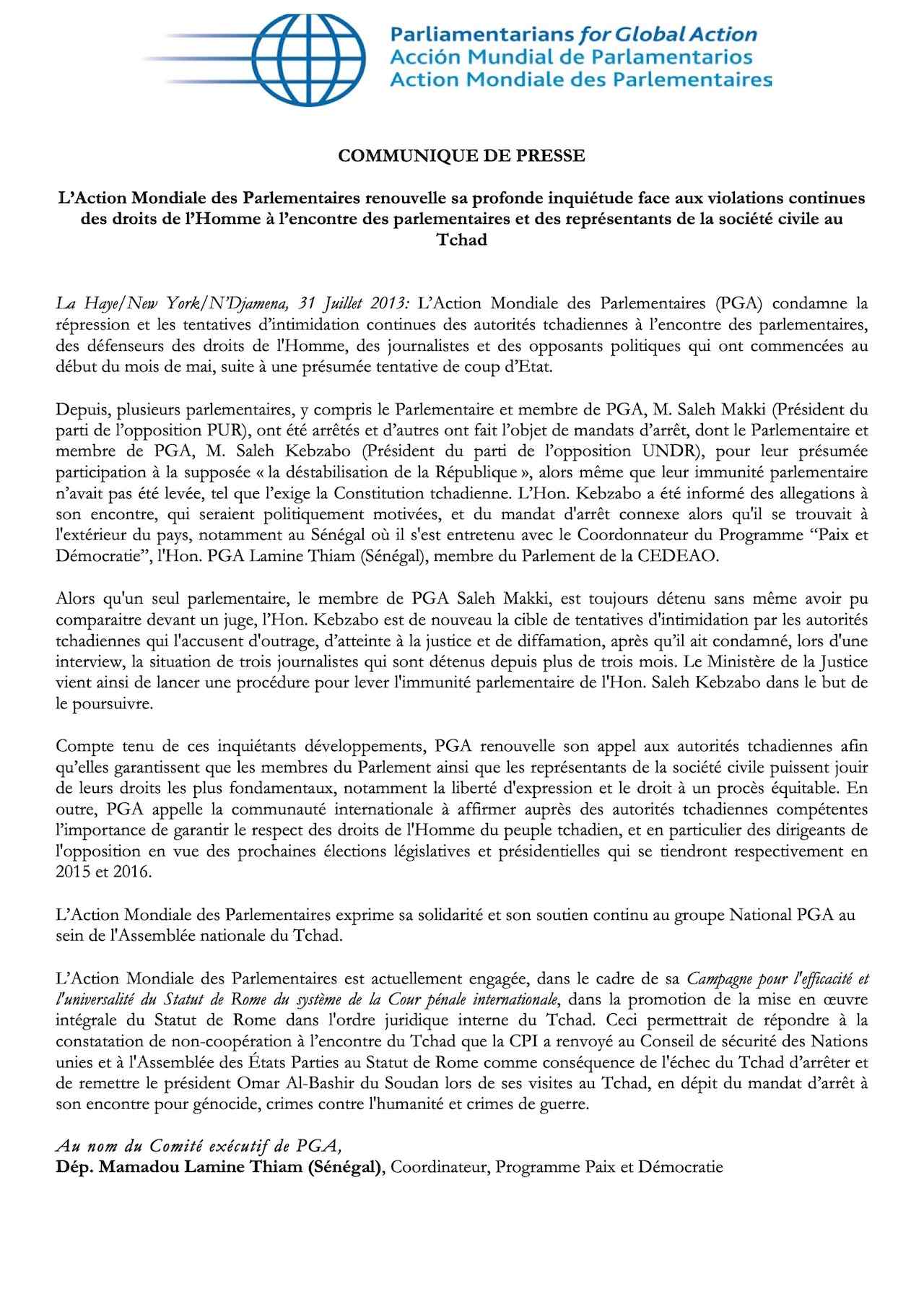 Parliamentarians for Global Action
Acción Mundial de Parlamentarios
Action Mondiale des Parlementaires

COMMUNIQUE DE PRESSE

L'Action Mondiale des Parlementaires renouvelle sa profonde inquiétude face aux violations continues des droits de l'Homme à l'encontre des parlementaires et des représentants de la société civile au Tchad

La Haye/New York/N'Djamena, 31 Juillet 2013: L'Action Mondiale des Parlementaires (PGA) condamne la répression et les tentatives d'intimidation continues des autorités tchadiennes à l'encontre des parlementaires, des défenseurs des droits de l'Homme, des journalistes et des opposants politiques qui ont commencées au début du mois de mai, suite à une présumée tentative de coup d'Etat.

Depuis, plusieurs parlementaires, y compris le Parlementaire et membre de PGA, M. Saleh Makki (Président du parti de l'opposition PUR), ont été arrêtés et d'autres ont fait l'objet de mandats d'arrêt, dont le Parlementaire et membre de PGA, M. Saleh Kebzabo (Président du parti de l'opposition UNDR), pour leur présumée participation à la supposée « la déstabilisation de la République », alors même que leur immunité parlementaire n'avait pas été levée, tel que l'exige la Constitution tchadienne. L'Hon. Kebzabo a été informé des allegations à son encontre, qui seraient politiquement motivées, et du mandat d'arrêt connexe alors qu'il se trouvait à l'extérieur du pays, notamment au Sénégal où il s'est entretenu avec le Coordonnateur du Programme "Paix et Démocratie", l'Hon. PGA Lamine Thiam (Sénégal), membre du Parlement de la CEDEAO.

Alors qu'un seul parlementaire, le membre de PGA Saleh Makki, est toujours détenu sans même avoir pu comparaitre devant un juge, l'Hon. Kebzabo est de nouveau la cible de tentatives d'intimidation par les autorités tchadiennes qui l'accusent d'outrage, d'atteinte à la justice et de diffamation, après qu'il ait condamné, lors d'une interview, la situation de trois journalistes qui sont détenus depuis plus de trois mois. Le Ministère de la Justice vient ainsi de lancer une procédure pour lever l'immunité parlementaire de l'Hon. Saleh Kebzabo dans le but de le poursuivre.

Compte tenu de ces inquiétants développements, PGA renouvelle son appel aux autorités tchadiennes afin qu'elles garantissent que les membres du Parlement ainsi que les représentants de la société civile puissent jouir de leurs droits les plus fondamentaux, notamment la liberté d'expression et le droit à un procès équitable. En outre, PGA appelle la communauté internationale à affirmer auprès des autorités tchadiennes compétentes l'importance de garantir le respect des droits de l'Homme du peuple tchadien, et en particulier des dirigeants de l'opposition en vue des prochaines élections législatives et présidentielles qui se tiendront respectivement en 2015 et 2016.

L'Action Mondiale des Parlementaires exprime sa solidarité et son soutien continu au groupe National PGA au sein de l'Assemblée nationale du Tchad.

L'Action Mondiale des Parlementaires est actuellement engagée, dans le cadre de sa Campagne pour l'efficacité et l'universalité du Statut de Rome du système de la Cour pénale internationale, dans la promotion de la mise en œuvre intégrale du Statut de Rome dans l'ordre juridique interne du Tchad. Ceci permettrait de répondre à la constatation de non-coopération à l'encontre du Tchad que la CPI a renvoyé au Conseil de sécurité des Nations unies et à l'Assemblée des États Parties au Statut de Rome comme conséquence de l'échec du Tchad d'arrêter et de remettre le président Omar Al-Bashir du Soudan lors de ses visites au Tchad, en dépit du mandat d'arrêt à son encontre pour génocide, crimes contre l'humanité et crimes de guerre.

Au nom du Comité exécutif de PGA,
Dép. Mamadou Lamine Thiam (Sénégal), Coordinateur, Programme Paix et Démocratie